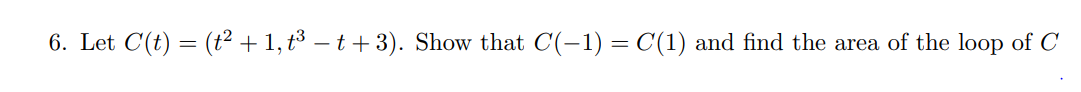 6. Let $C(t) = (t^2 + 1, t^3 - t + 3)$. Show that $C(-1) = C(1)$ and find the area of the loop of $C$